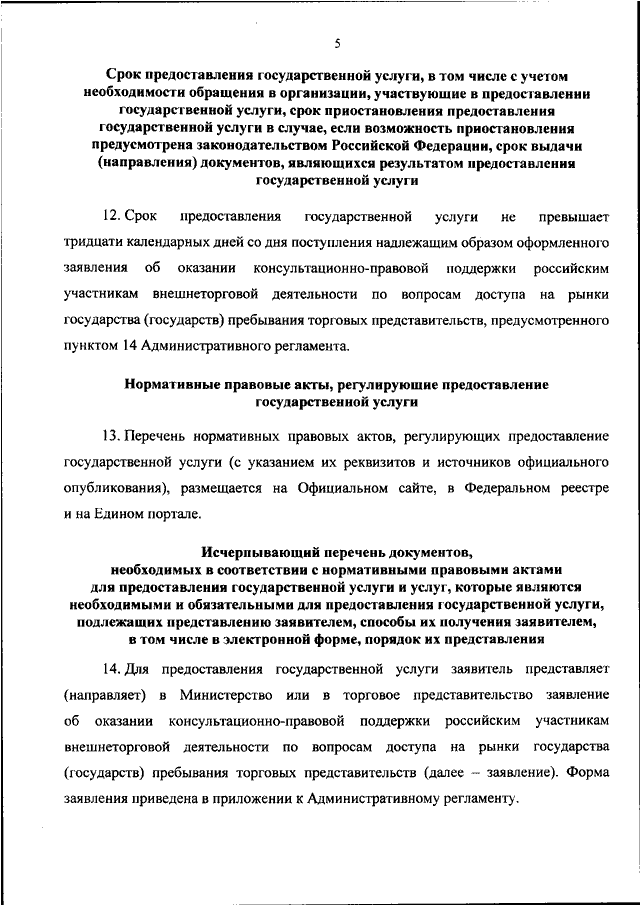 5

Срок предоставления государственной услуги, в том числе с учетом необходимости обращения в организации, участвующие в предоставлении государственной услуги, срок приостановления предоставления государственной услуги в случае, если возможность приостановления предусмотрена законодательством Российской Федерации, срок выдачи (направления) документов, являющихся результатом предоставления государственной услуги

12. Срок предоставления государственной услуги не превышает тридцати календарных дней со дня поступления надлежащим образом оформленного заявления об оказании консультационно-правовой поддержки российским участникам внешнеторговой деятельности по вопросам доступа на рынки государства (государств) пребывания торговых представительств, предусмотренного пунктом 14 Административного регламента.

Нормативные правовые акты, регулирующие предоставление государственной услуги

13. Перечень нормативных правовых актов, регулирующих предоставление государственной услуги (с указанием их реквизитов и источников официального опубликования), размещается на Официальном сайте, в Федеральном реестре и на Едином портале.

Исчерпывающий перечень документов, необходимых в соответствии с нормативными правовыми актами для предоставления государственной услуги и услуг, которые являются необходимыми и обязательными для предоставления государственной услуги, подлежащих представлению заявителем, способы их получения заявителем, в том числе в электронной форме, порядок их представления

14. Для предоставления государственной услуги заявитель представляет (направляет) в Министерство или в торговое представительство заявление об оказании консультационно-правовой поддержки российским участникам внешнеторговой деятельности по вопросам доступа на рынки государства (государств) пребывания торговых представительств (далее – заявление). Форма заявления приведена в приложении к Административному регламенту.